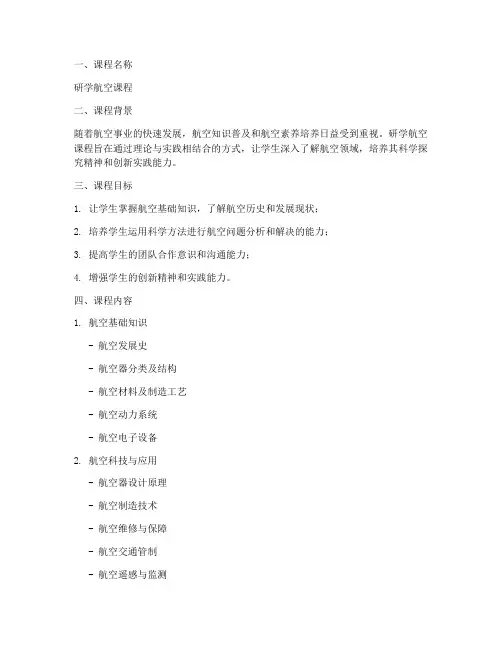 一、课程名称

研学航空课程

二、课程背景

随着航空事业的快速发展，航空知识普及和航空素养培养日益受到重视。研学航空课程旨在通过理论与实践相结合的方式，让学生深入了解航空领域，培养其科学探究精神和创新实践能力。

三、课程目标

1. 让学生掌握航空基础知识，了解航空历史和发展现状；

2. 培养学生运用科学方法进行航空问题分析和解决的能力；

3. 提高学生的团队合作意识和沟通能力；

4. 增强学生的创新精神和实践能力。

四、课程内容

1. 航空基础知识

- 航空发展史

- 航空器分类及结构

- 航空材料及制造工艺

- 航空动力系统

- 航空电子设备

2. 航空科技与应用

- 航空器设计原理

- 航空制造技术

- 航空维修与保障

- 航空交通管制

- 航空遥感与监测